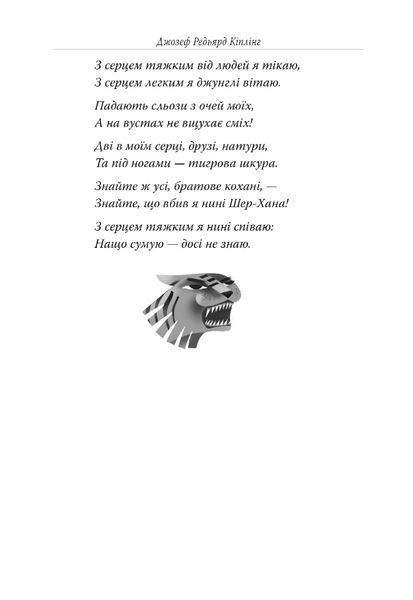 Джозеф Редьярд Кіплінг

З серцем тяжким від людей я тікаю,
З серцем легким я джунглі вітаю.

Падають сльози з очей моїх,
А на вустах не вщухає сміх!

Дві в моїм серці, друзі, натури,
Та під ногами — тигрова шкура.

Знайте ж усі, братове кохані, —
Знайте, що вбив я нині Шер-Хана!

З серцем тяжким я нині співаю:
Нащо сумую — досі не знаю.